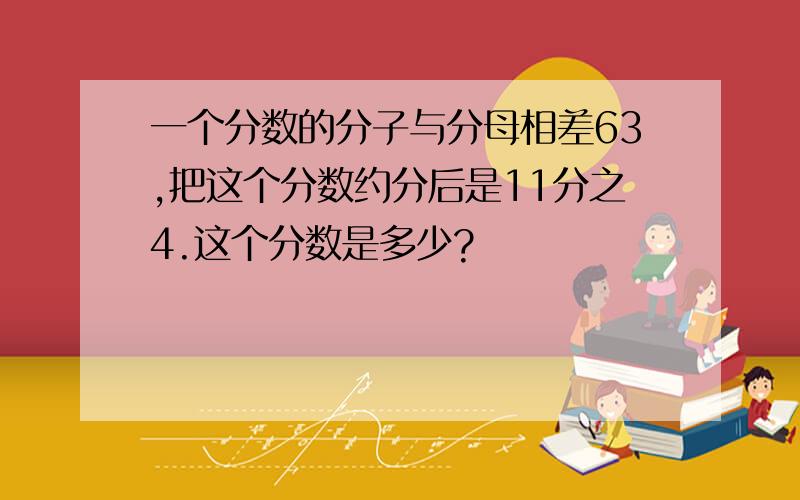 一个分数的分子与分母相差63,把这个分数约分后是11分之4.这个分数是多少?